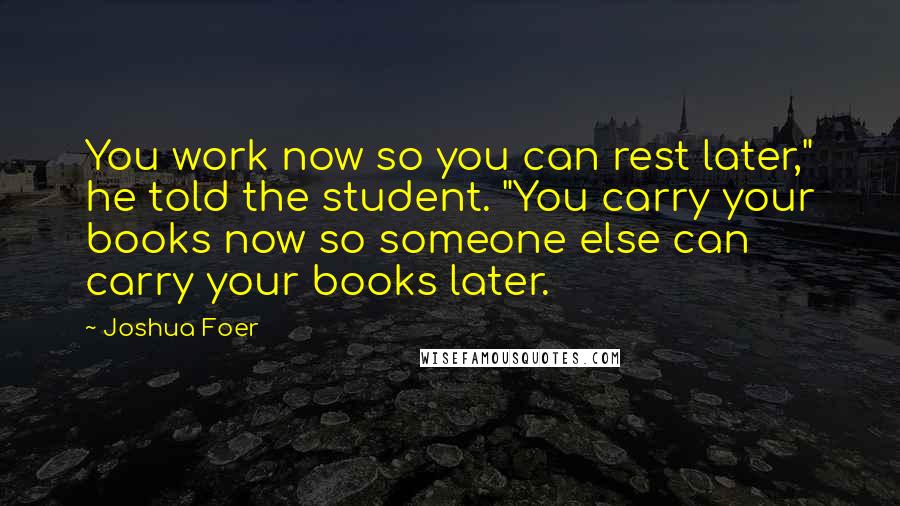 You work now so you can rest later," he told the student. "You carry your books now so someone else can carry your books later.

~ Joshua Foer

WISEFAMOUSQUOTES.COM